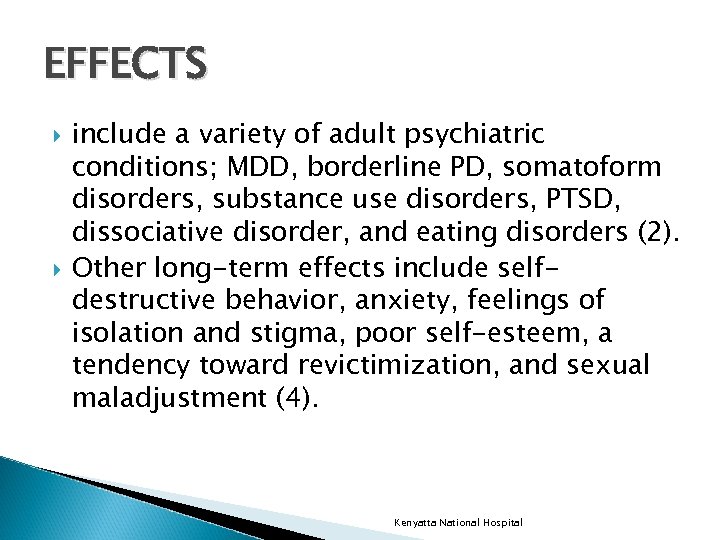 EFFECTS

include a variety of adult psychiatric conditions; MDD, borderline PD, somatoform disorders, substance use disorders, PTSD, dissociative disorder, and eating disorders (2).

Other long-term effects include self-destructive behavior, anxiety, feelings of isolation and stigma, poor self-esteem, a tendency toward revictimization, and sexual maladjustment (4).

Kenyatta National Hospital